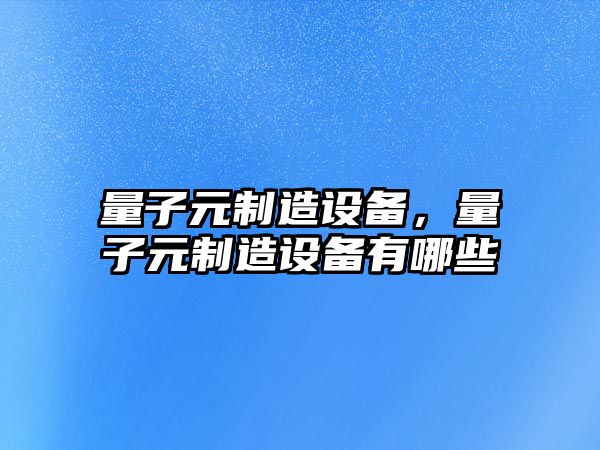 量子元制造设备，量子元制造设备有哪些